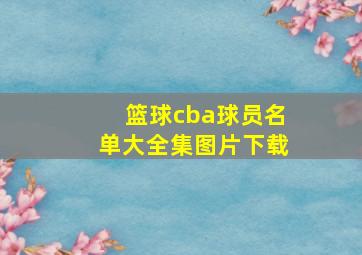 篮球cba球员名单大全集图片下载